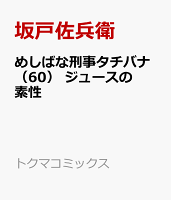 坂戸佐兵衛

めしばな刑事タチバナ（60） ジュースの素性

トクマコミックス